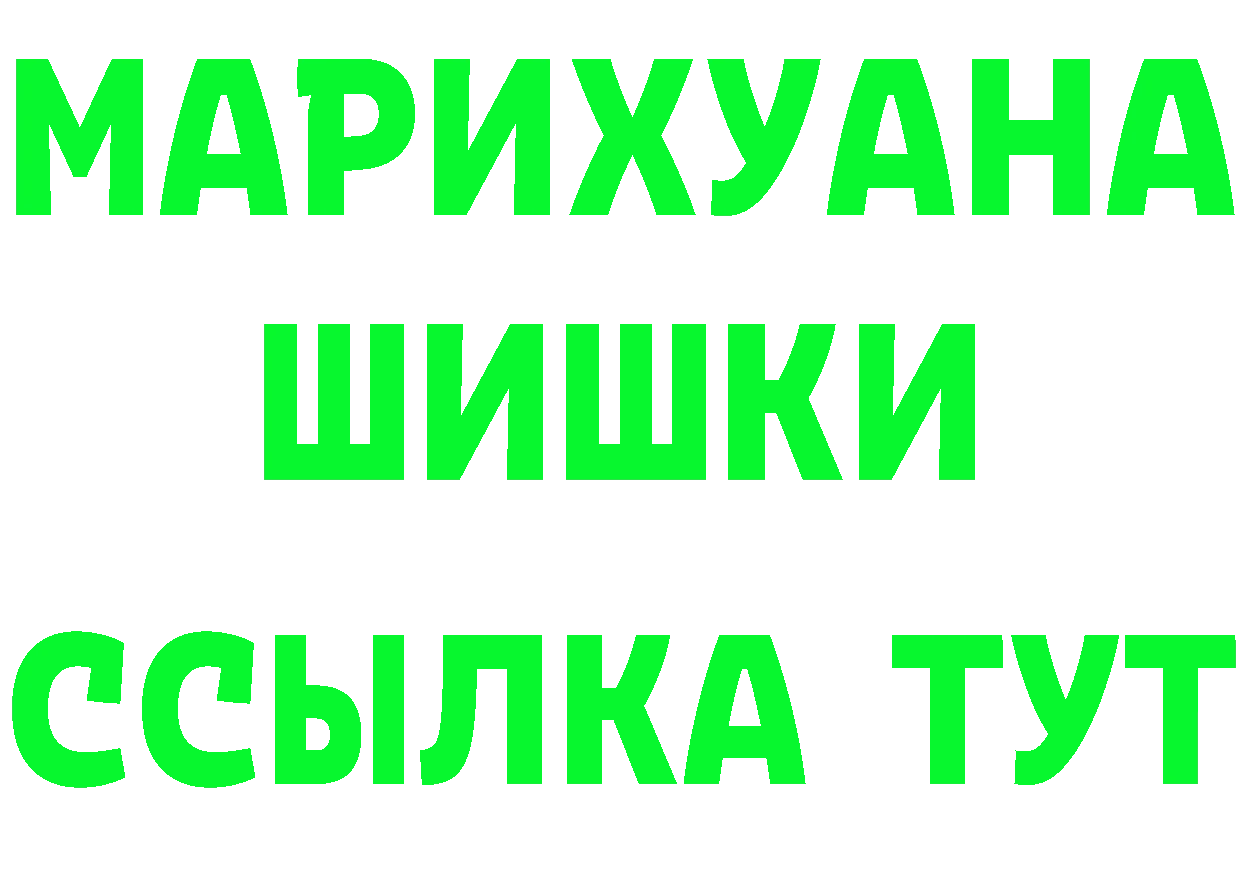 МАРИХУАНА
ШИШКИ
ССЫЛКА ТУТ